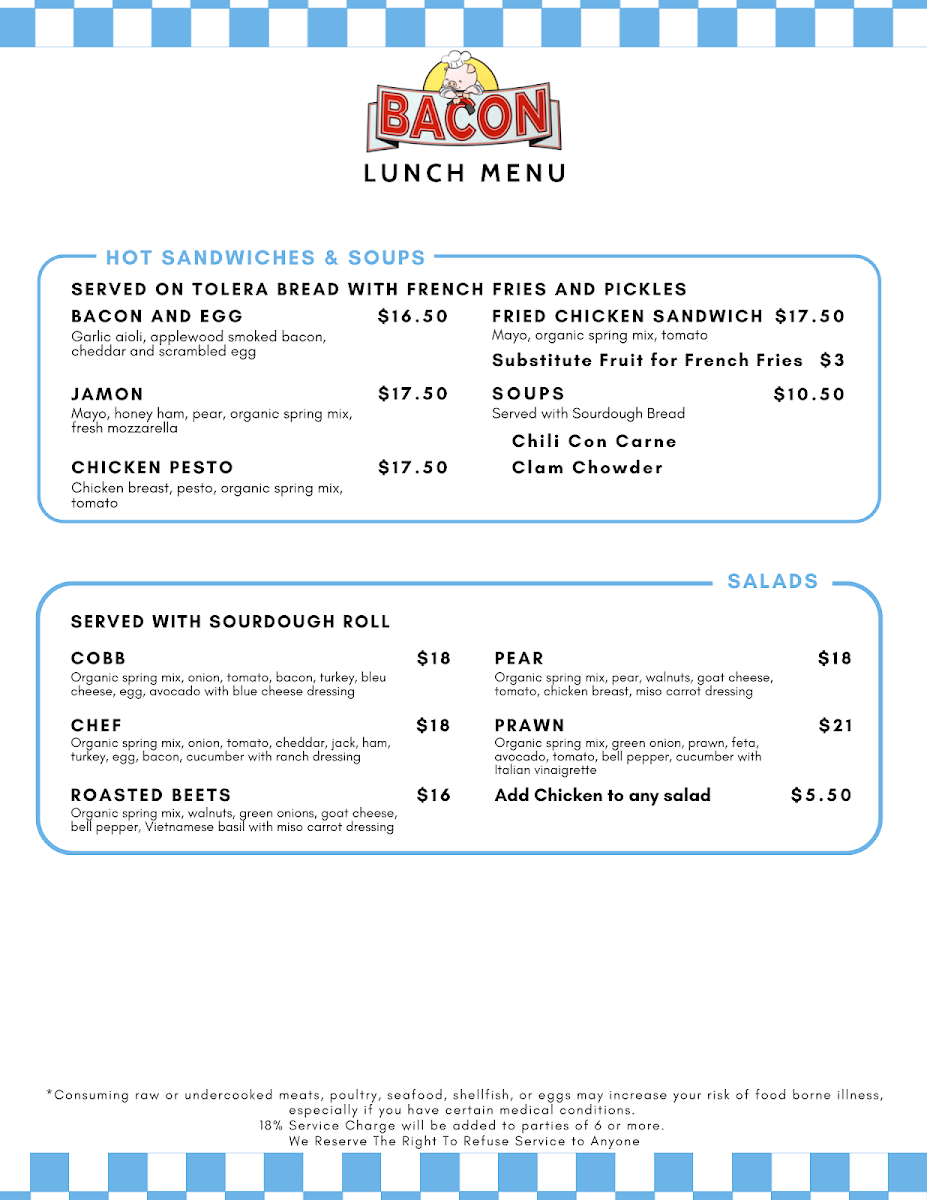 BACON
LUNCH MENU

HOT SANDWICHES & SOUPS

SERVED ON TOLERA BREAD WITH FRENCH FRIES AND PICKLES

BACON AND EGG $16.50
Garlic aioli, applewood smoked bacon, cheddar and scrambled egg

JAMON $17.50
Mayo, honey ham, pear, organic spring mix, fresh mozzarella

CHICKEN PESTO $17.50
Chicken breast, pesto, organic spring mix, tomato

FRIED CHICKEN SANDWICH $17.50
Mayo, organic spring mix, tomato

Substitute Fruit for French Fries $3

SOUPS $10.50
Served with Sourdough Bread

Chili Con Carne
Clam Chowder

SALADS

SERVED WITH SOURDOUGH ROLL

COBB $18
Organic spring mix, onion, tomato, bacon, turkey, bleu cheese, egg, avocado with blue cheese dressing

CHEF $18
Organic spring mix, onion, tomato, cheddar, jack, ham, turkey, egg, bacon, cucumber with ranch dressing

ROASTED BEETS $16
Organic spring mix, walnuts, green onions, goat cheese, bell pepper, Vietnamese basil with miso carrot dressing

PEAR $18
Organic spring mix, pear, walnuts, goat cheese, tomato, chicken breast, miso carrot dressing

PRAWN $21
Organic spring mix, green onion, prawn, feta, avocado, tomato, bell pepper, cucumber with Italian vinaigrette

Add Chicken to any salad $5.50

*Consuming raw or undercooked meats, poultry, seafood, shellfish, or eggs may increase your risk of food borne illness, especially if you have certain medical conditions.
18% Service Charge will be added to parties of 6 or more.
We Reserve The Right To Refuse Service to Anyone